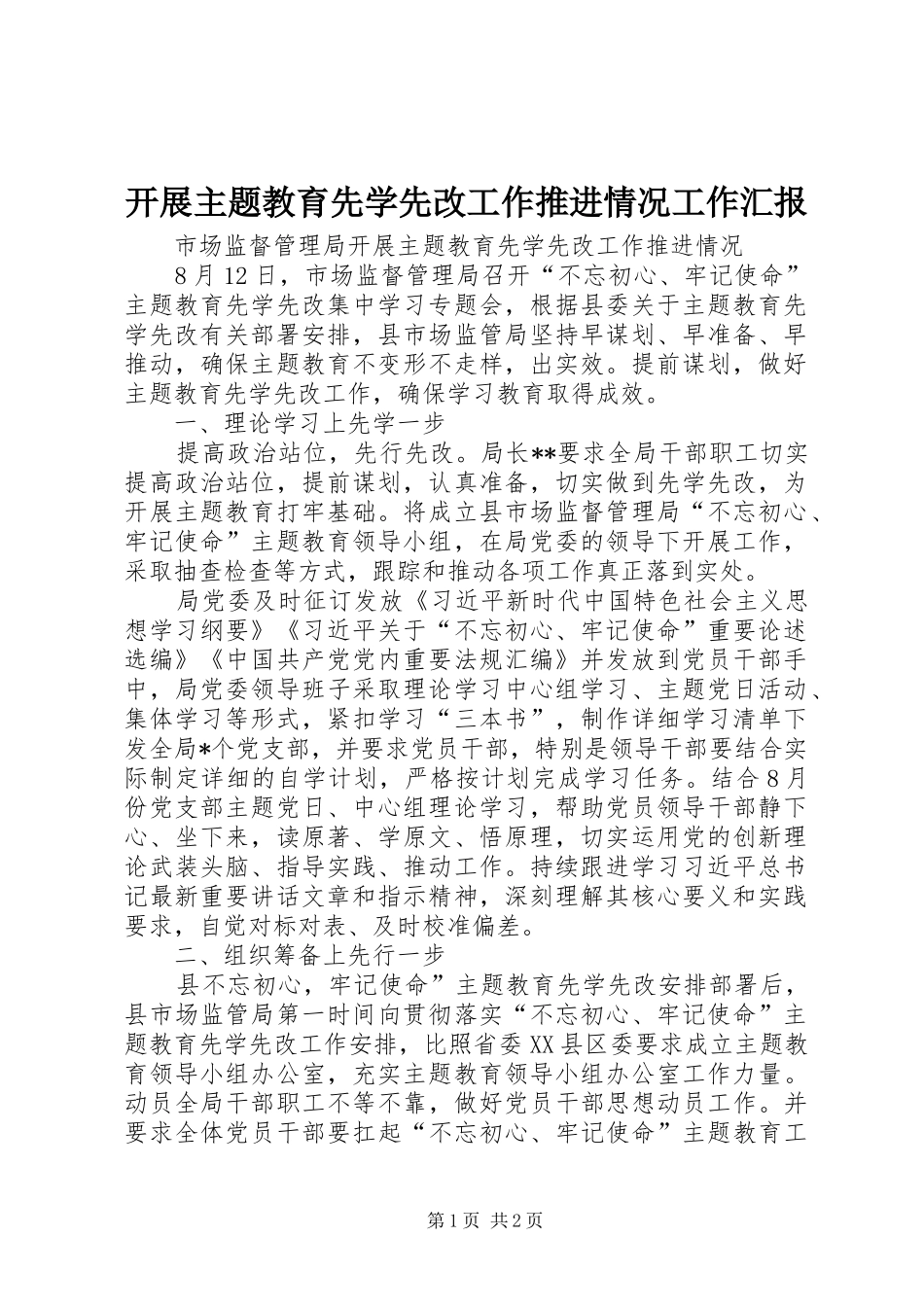 开展主题教育先学先改工作推进情况工作汇报

市场监督管理局开展主题教育先学先改工作推进情况

8月12日，市场监督管理局召开“不忘初心、牢记使命”主题教育先学先改集中学习专题会，根据县委关于主题教育先学先改有关部署安排，县市场监管局坚持早谋划、早准备、早推动，确保主题教育不变形不走样，出实效。提前谋划，做好主题教育先学先改工作，确保学习教育取得成效。

一、理论学习上先学一步

提高政治站位，先行先改。局长**要求全局干部职工切实提高政治站位，提前谋划，认真准备，切实做到先学先改，为开展主题教育打牢基础。将成立县市场监督管理局“不忘初心、牢记使命”主题教育领导小组，在局党委的领导下开展工作，采取抽查检查等方式，跟踪和推动各项工作真正落到实处。

局党委及时征订发放《习近平新时代中国特色社会主义思想学习纲要》《习近平关于“不忘初心、牢记使命”重要论述选编》《中国共产党党内重要法规汇编》并发放到党员干部手中，局党委领导班子采取理论学习中心组学习、主题党日活动、集体学习等形式，紧扣学习“三本书”，制作详细学习清单下发全局*个党支部，并要求党员干部，特别是领导干部要结合实际制定详细的自学计划，严格按计划完成学习任务。结合8月份党支部主题党日、中心组理论学习，帮助党员领导干部静下心、坐下来，读原著、学原文、悟原理，切实运用党的创新理论武装头脑、指导实践、推动工作。持续跟进学习习近平总书记最新重要讲话文章和指示精神，深刻理解其核心要义和实践要求，自觉对标对表、及时校准偏差。

二、组织筹备上先行一步

县不忘初心，牢记使命”主题教育先学先改安排部署后，县市场监管局第一时间向贯彻落实“不忘初心、牢记使命”主题教育先学先改工作安排，比照省委XX县区委要求成立主题教育领导小组办公室，充实主题教育领导小组办公室工作力量。动员全局干部职工不等不靠，做好党员干部思想动员工作。并要求全体党员干部要扛起“不忘初心、牢记使命”主题教育工

第1页 共2页